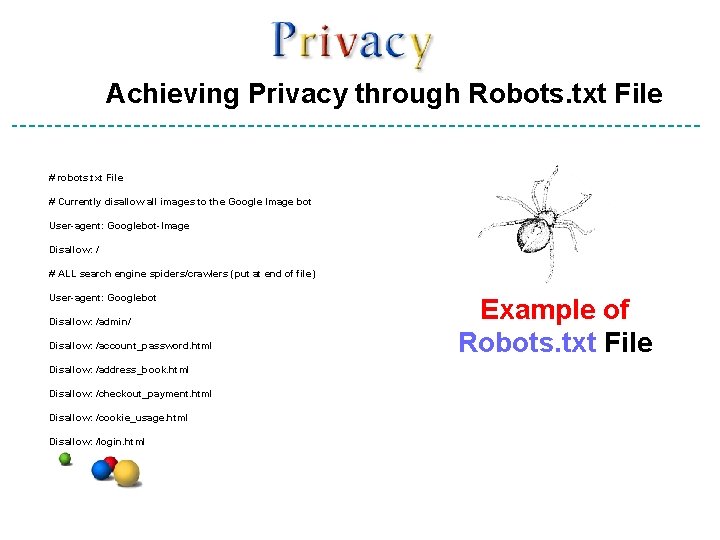 Privacy

Achieving Privacy through Robots.txt File

# robots.txt File

# Currently disallow all images to the Google Image bot

User-agent: Googlebot-Image

Disallow: /

# ALL search engine spiders/crawlers (put at end of file)

User-agent: Googlebot

Disallow: /admin/

Disallow: /account_password.html

Disallow: /address_book.html

Disallow: /checkout_payment.html

Disallow: /cookie_usage.html

Disallow: /login.html

Example of Robots.txt File